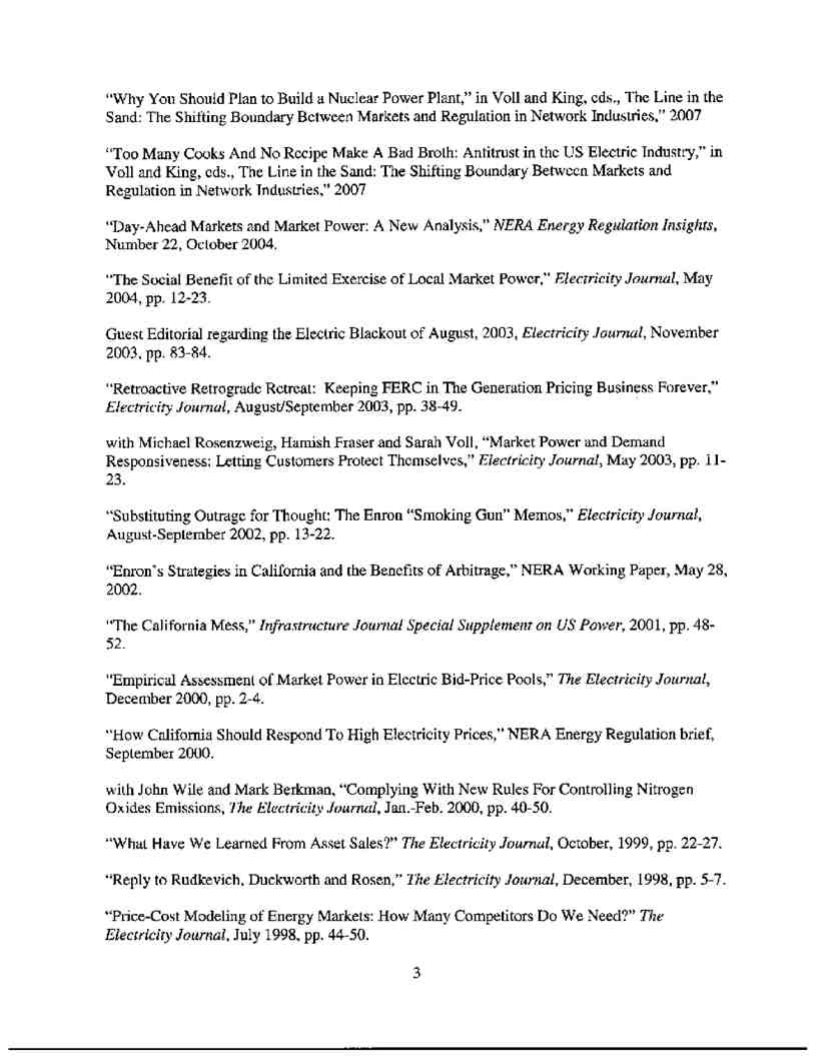 "Why You Should Plan to Build a Nuclear Power Plant," in Voll and King, eds., The Line in the Sand: The Shifting Boundary Between Markets and Regulation in Network Industries," 2007

"Too Many Cooks And No Recipe Make A Bad Broth: Antitrust in the US Electric Industry," in Voll and King, eds., The Line in the Sand: The Shifting Boundary Between Markets and Regulation in Network Industries," 2007

"Day-Ahead Markets and Market Power: A New Analysis," NERA Energy Regulation Insights, Number 22, October 2004.

"The Social Benefit of the Limited Exercise of Local Market Power," Electricity Journal, May 2004, pp. 12-23.

Guest Editorial regarding the Electric Blackout of August, 2003, Electricity Journal, November 2003, pp. 83-84.

"Retroactive Retrograde Retreat: Keeping FERC in The Generation Pricing Business Forever," Electricity Journal, August/September 2003, pp. 38-49.

with Michael Rosenzweig, Hamish Fraser and Sarah Voll, "Market Power and Demand Responsiveness: Letting Customers Protect Themselves," Electricity Journal, May 2003, pp. 11-23.

"Substituting Outrage for Thought: The Enron "Smoking Gun" Memos," Electricity Journal, August-September 2002, pp. 13-22.

"Enron's Strategies in California and the Benefits of Arbitrage," NERA Working Paper, May 28, 2002.

"The California Mess," Infrastructure Journal Special Supplement on US Power, 2001, pp. 48-52.

"Empirical Assessment of Market Power in Electric Bid-Price Pools," The Electricity Journal, December 2000, pp. 2-4.

"How California Should Respond To High Electricity Prices," NERA Energy Regulation brief, September 2000.

with John Wile and Mark Berkman, "Complying With New Rules For Controlling Nitrogen Oxides Emissions, The Electricity Journal, Jan.-Feb. 2000, pp. 40-50.

"What Have We Learned From Asset Sales?" The Electricity Journal, October, 1999, pp. 22-27.

"Reply to Rudkevich, Duckworth and Rosen," The Electricity Journal, December, 1998, pp. 5-7.

"Price-Cost Modeling of Energy Markets: How Many Competitors Do We Need?" The Electricity Journal, July 1998, pp. 44-50.

3